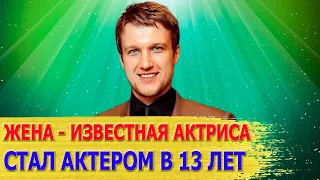 ЖЕНА - ИЗВЕСТНАЯ АКТРИСА
СТАЛ АКТЕРОМ В 13 ЛЕТ